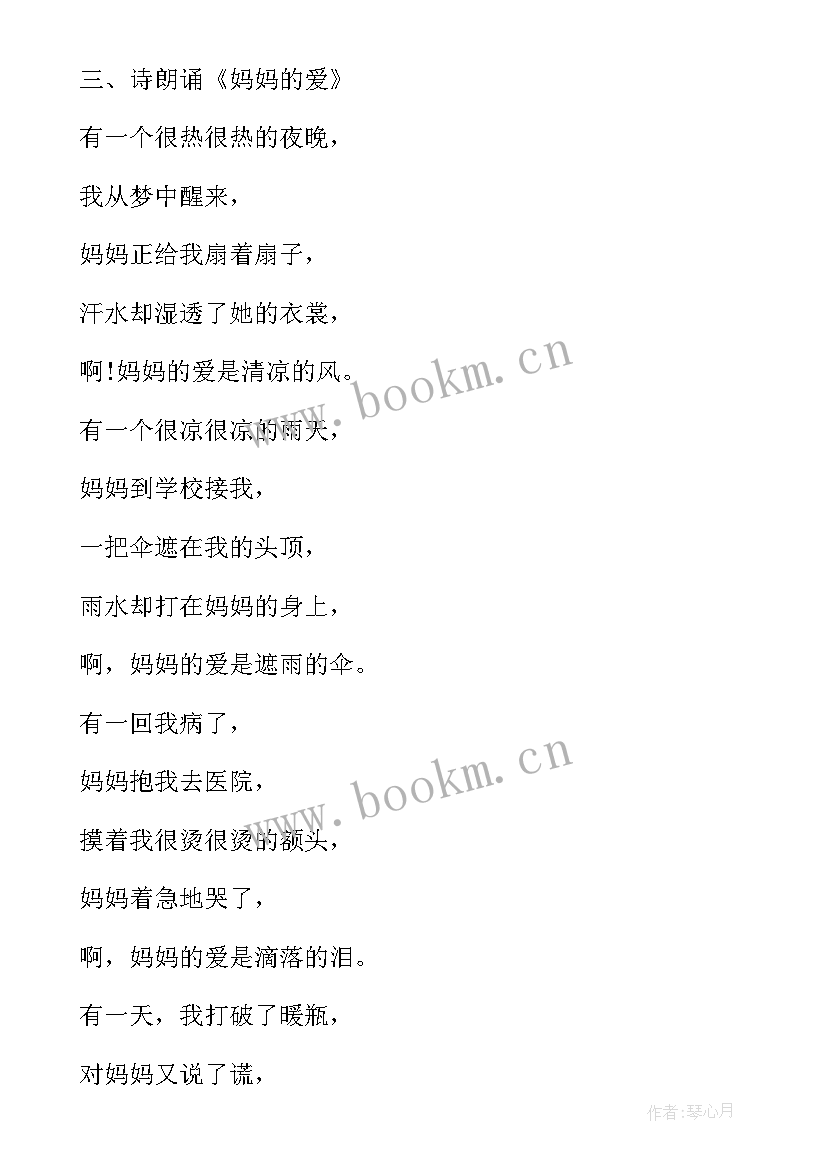 三、诗朗诵《妈妈的爱》

有一个很热很热的夜晚，

我从梦中醒来，

妈妈正给我扇着扇子，

汗水却湿透了她的衣裳，

啊!妈妈的爱是清凉的风。

有一个很凉很凉的雨天，

妈妈到学校接我，

一把伞遮在我的头顶，

雨水却打在妈妈的身上，

啊，妈妈的爱是遮雨的伞。

有一回我病了，

妈妈抱我去医院，

摸着我很烫很烫的额头，

妈妈着急地哭了，

啊，妈妈的爱是滴落的泪。

有一天，我打破了暖瓶，

对妈妈又说了谎，

www.bookm.cn

www.bookm.cn

作者:琴心月